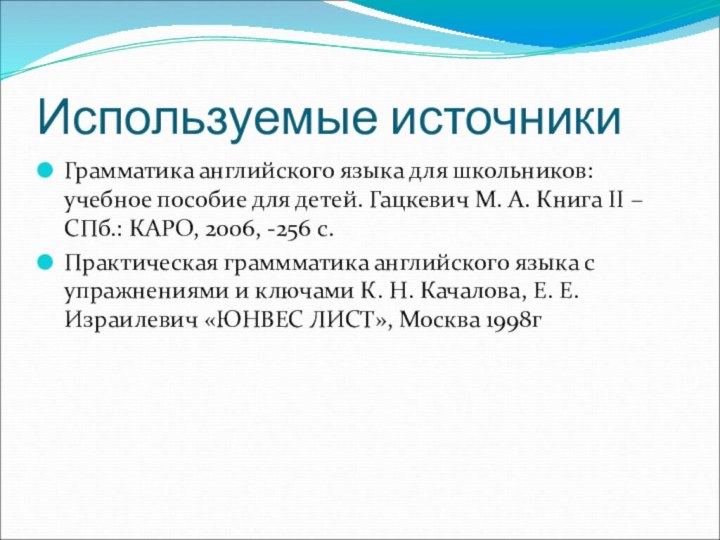 Используемые источники

Грамматика английского языка для школьников: учебное пособие для детей. Гацкевич М. А. Книга II – СПб.: КАРО, 2006, -256 с.

Практическая граммматика английского языка с упражнениями и ключами К. Н. Качалова, Е. Е. Израилевич «ЮНВЕС ЛИСТ», Москва 1998г